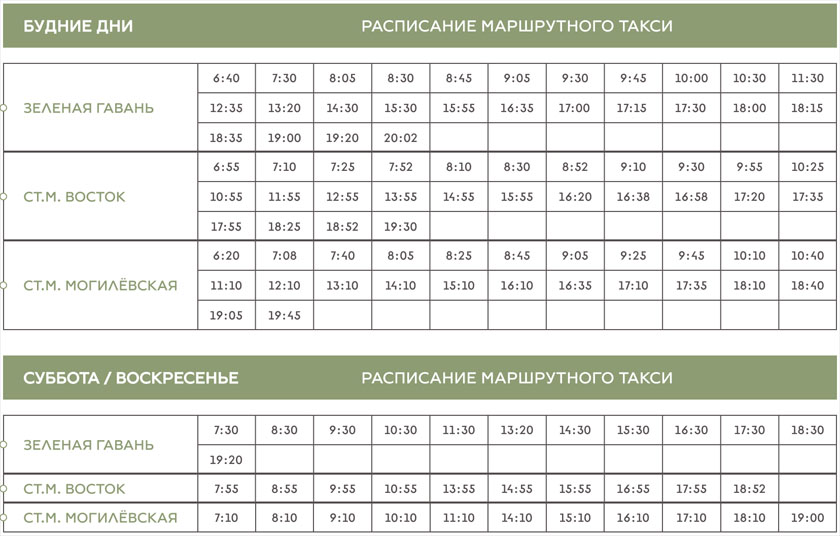 БУДНИЕ ДНИ

РАСПИСАНИЕ МАРШРУТНОГО ТАКСИ

| | | | | | | | | | | | |
|---|---|---|---|---|---|---|---|---|---|---|---|
| ЗЕЛЕНАЯ ГАВАНЬ | 6:40 | 7:30 | 8:05 | 8:30 | 8:45 | 9:05 | 9:30 | 9:45 | 10:00 | 10:30 | 11:30 |
| | 12:35 | 13:20 | 14:30 | 15:30 | 15:55 | 16:35 | 17:00 | 17:15 | 17:30 | 18:00 | 18:15 |
| | 18:35 | 19:00 | 19:20 | 20:02 | | | | | | | |
| СТ.М. ВОСТОК | 6:55 | 7:10 | 7:25 | 7:52 | 8:10 | 8:30 | 8:52 | 9:10 | 9:30 | 9:55 | 10:25 |
| | 10:55 | 11:55 | 12:55 | 13:55 | 14:55 | 15:55 | 16:20 | 16:38 | 16:58 | 17:20 | 17:35 |
| | 17:55 | 18:25 | 18:52 | 19:30 | | | | | | | |
| СТ.М. МОГИЛЁВСКАЯ | 6:20 | 7:08 | 7:40 | 8:05 | 8:25 | 8:45 | 9:05 | 9:25 | 9:45 | 10:10 | 10:40 |
| | 11:10 | 12:10 | 13:10 | 14:10 | 15:10 | 16:10 | 16:35 | 17:10 | 17:35 | 18:10 | 18:40 |
| | 19:05 | 19:45 | | | | | | | | | |

СУББОТА / ВОСКРЕСЕНЬЕ

РАСПИСАНИЕ МАРШРУТНОГО ТАКСИ

| | | | | | | | | | | | |
|---|---|---|---|---|---|---|---|---|---|---|---|
| ЗЕЛЕНАЯ ГАВАНЬ | 7:30 | 8:30 | 9:30 | 10:30 | 11:30 | 13:20 | 14:30 | 15:30 | 16:30 | 17:30 | 18:30 |
| | 19:20 | | | | | | | | | | |
| СТ.М. ВОСТОК | 7:55 | 8:55 | 9:55 | 10:55 | 13:55 | 14:55 | 15:55 | 16:55 | 17:55 | 18:52 | |
| СТ.М. МОГИЛЁВСКАЯ | 7:10 | 8:10 | 9:10 | 10:10 | 11:10 | 14:10 | 15:10 | 16:10 | 17:10 | 18:10 | 19:00 |